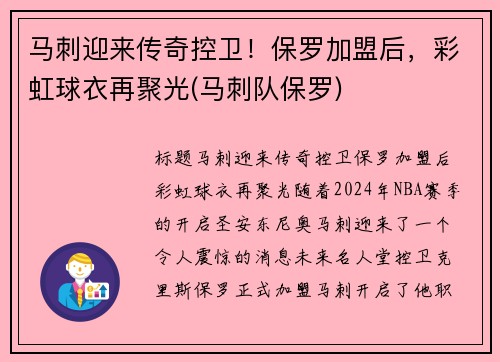 马刺迎来传奇控卫！保罗加盟后，彩虹球衣再聚光(马刺队保罗)

标题马刺迎来传奇控卫保罗加盟后彩虹球衣再聚光随着2024年NBA赛季的开启圣安东尼奥马刺迎来了一个令人震惊的消息未来名人堂控卫克里斯保罗正式加盟马刺开启了他职